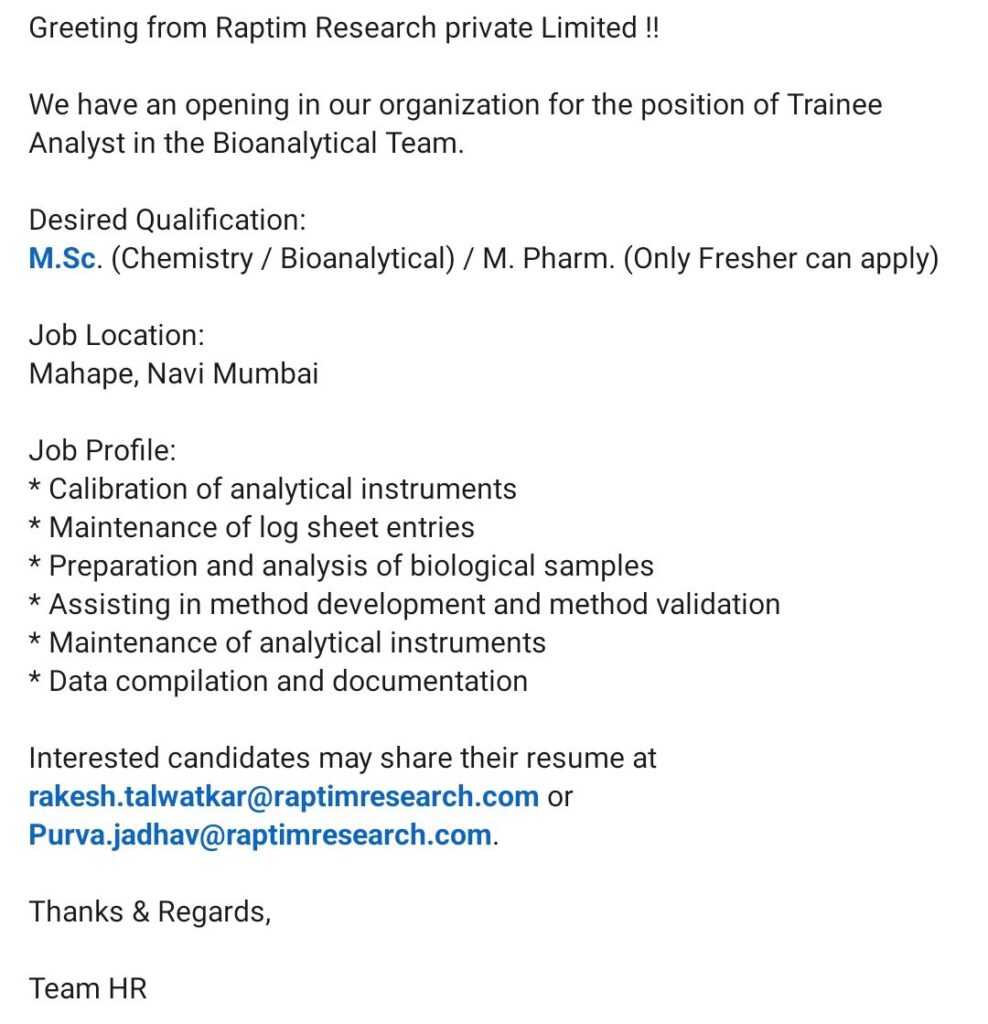 Greeting from Raptim Research private Limited !!

We have an opening in our organization for the position of Trainee Analyst in the Bioanalytical Team.

Desired Qualification:
M.Sc. (Chemistry / Bioanalytical) / M. Pharm. (Only Fresher can apply)

Job Location:
Mahape, Navi Mumbai

Job Profile:
* Calibration of analytical instruments
* Maintenance of log sheet entries
* Preparation and analysis of biological samples
* Assisting in method development and method validation
* Maintenance of analytical instruments
* Data compilation and documentation

Interested candidates may share their resume at rakesh.talwatkar@raptimresearch.com or Purva.jadhav@raptimresearch.com.

Thanks & Regards,

Team HR